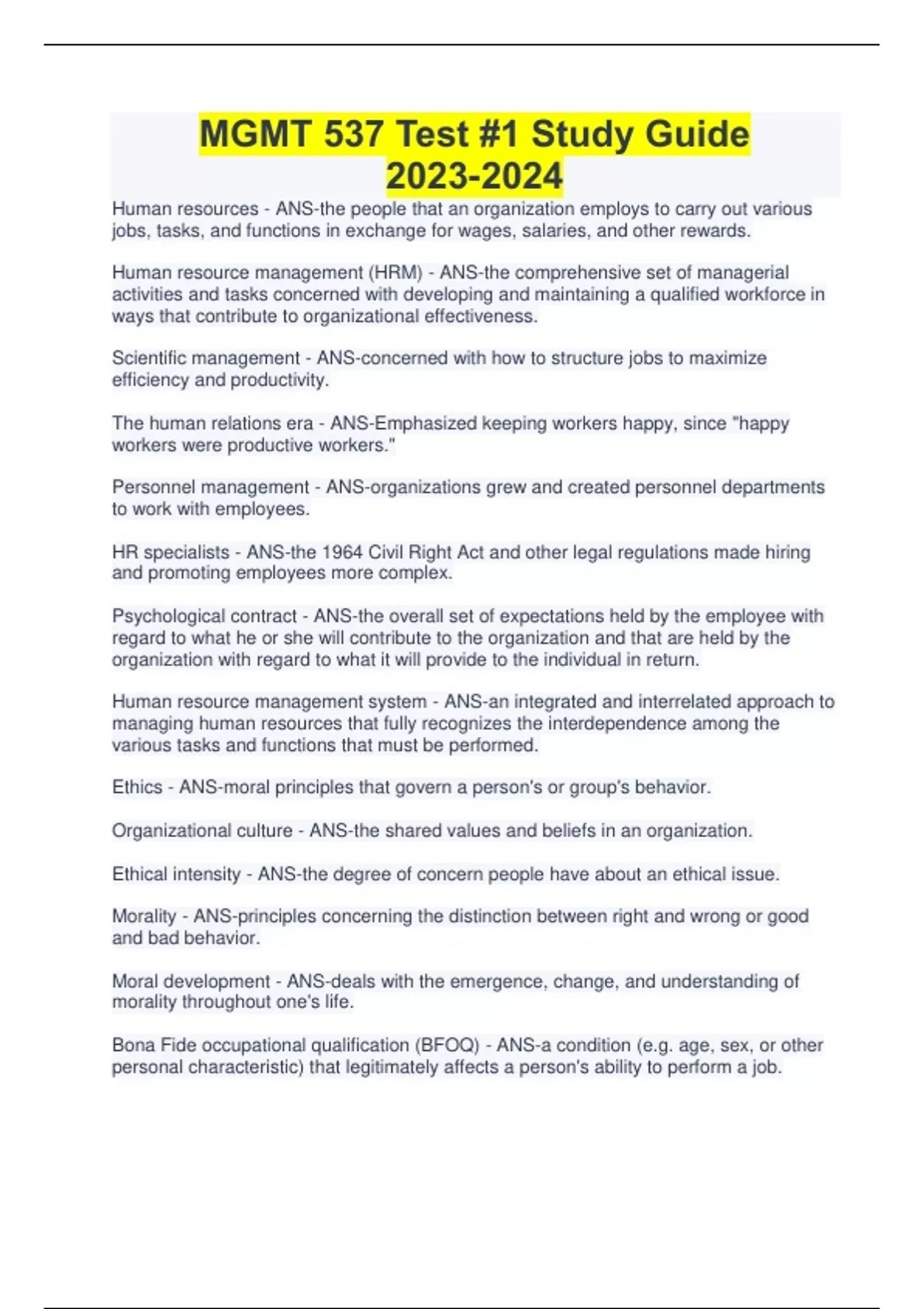 MGMT 537 Test #1 Study Guide 2023-2024

Human resources - ANS-the people that an organization employs to carry out various jobs, tasks, and functions in exchange for wages, salaries, and other rewards.

Human resource management (HRM) - ANS-the comprehensive set of managerial activities and tasks concerned with developing and maintaining a qualified workforce in ways that contribute to organizational effectiveness.

Scientific management - ANS-concerned with how to structure jobs to maximize efficiency and productivity.

The human relations era - ANS-Emphasized keeping workers happy, since "happy workers were productive workers."

Personnel management - ANS-organizations grew and created personnel departments to work with employees.

HR specialists - ANS-the 1964 Civil Right Act and other legal regulations made hiring and promoting employees more complex.

Psychological contract - ANS-the overall set of expectations held by the employee with regard to what he or she will contribute to the organization and that are held by the organization with regard to what it will provide to the individual in return.

Human resource management system - ANS-an integrated and interrelated approach to managing human resources that fully recognizes the interdependence among the various tasks and functions that must be performed.

Ethics - ANS-moral principles that govern a person's or group's behavior.

Organizational culture - ANS-the shared values and beliefs in an organization.

Ethical intensity - ANS-the degree of concern people have about an ethical issue.

Morality - ANS-principles concerning the distinction between right and wrong or good and bad behavior.

Moral development - ANS-deals with the emergence, change, and understanding of morality throughout one's life.

Bona Fide occupational qualification (BFOQ) - ANS-a condition (e.g. age, sex, or other personal characteristic) that legitimately affects a person's ability to perform a job.